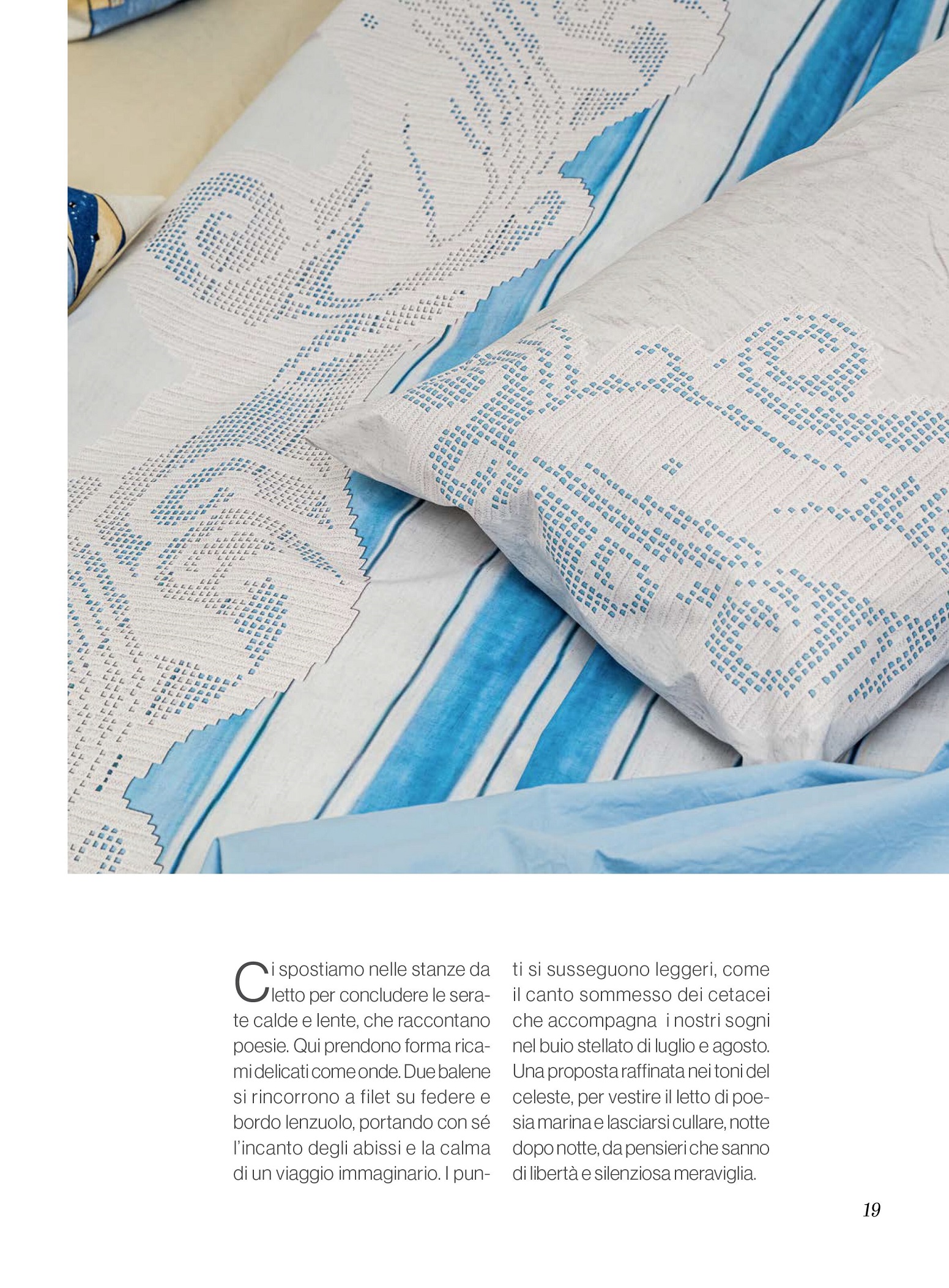 Ci spostiamo nelle stanze da letto per concludere le serate calde e lente, che raccontano poesie. Qui prendono forma ricami delicati come onde. Due balene si rincorrono a filet su federe e bordo lenzuolo, portando con sé l'incanto degli abissi e la calma di un viaggio immaginario. I punti si susseguono leggeri, come il canto sommesso dei cetacei che accompagna i nostri sogni nel buio stellato di luglio e agosto. Una proposta raffinata nei toni del celeste, per vestire il letto di poesia marina e lasciarsi cullare, notte dopo notte, da pensieri che sanno di libertà e silenziosa meraviglia.

19